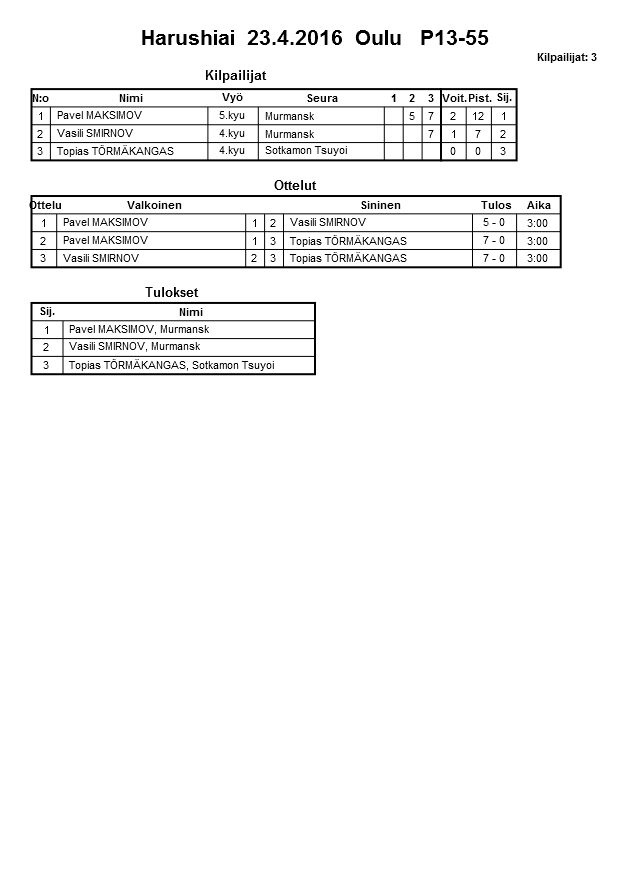 Harushiai 23.4.2016 Oulu P13-55

Kilpailijat: 3

Kilpailijat

| N:o | Nimi | Vyö | Seura | 1 | 2 | 3 | Voit. | Pist. | Sij. |
|---|---|---|---|---|---|---|---|---|---|
| 1 | Pavel MAKSIMOV | 5.kyu | Murmansk | | 5 | 7 | 2 | 12 | 1 |
| 2 | Vasili SMIRNOV | 4.kyu | Murmansk | | | 7 | 1 | 7 | 2 |
| 3 | Topias TÖRMÄKANGAS | 4.kyu | Sotkamon Tsuyoi | | | | 0 | 0 | 3 |

Ottelut

| Ottelu | Valkoinen | | | Sininen | Tulos | Aika |
|---|---|---|---|---|---|---|
| 1 | Pavel MAKSIMOV | 1 | 2 | Vasili SMIRNOV | 5 - 0 | 3:00 |
| 2 | Pavel MAKSIMOV | 1 | 3 | Topias TÖRMÄKANGAS | 7 - 0 | 3:00 |
| 3 | Vasili SMIRNOV | 2 | 3 | Topias TÖRMÄKANGAS | 7 - 0 | 3:00 |

Tulokset

| Sij. | Nimi |
|---|---|
| 1 | Pavel MAKSIMOV, Murmansk |
| 2 | Vasili SMIRNOV, Murmansk |
| 3 | Topias TÖRMÄKANGAS, Sotkamon Tsuyoi |